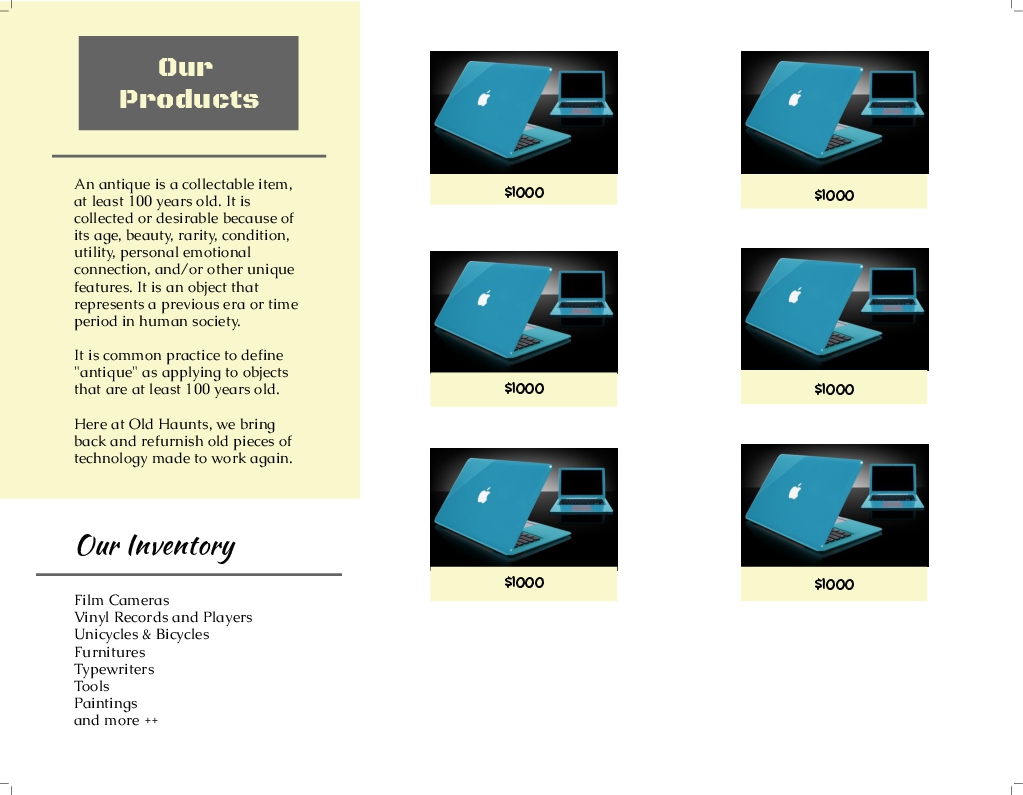 Our Products

An antique is a collectable item, at least 100 years old. It is collected or desirable because of its age, beauty, rarity, condition, utility, personal emotional connection, and/or other unique features. It is an object that represents a previous era or time period in human society.

It is common practice to define "antique" as applying to objects that are at least 100 years old.

Here at Old Haunts, we bring back and refurnish old pieces of technology made to work again.

Our Inventory

Film Cameras
Vinyl Records and Players
Unicycles & Bicycles
Furnitures
Typewriters
Tools
Paintings
and more ++

$1000

$1000

$1000

$1000

$1000

$1000